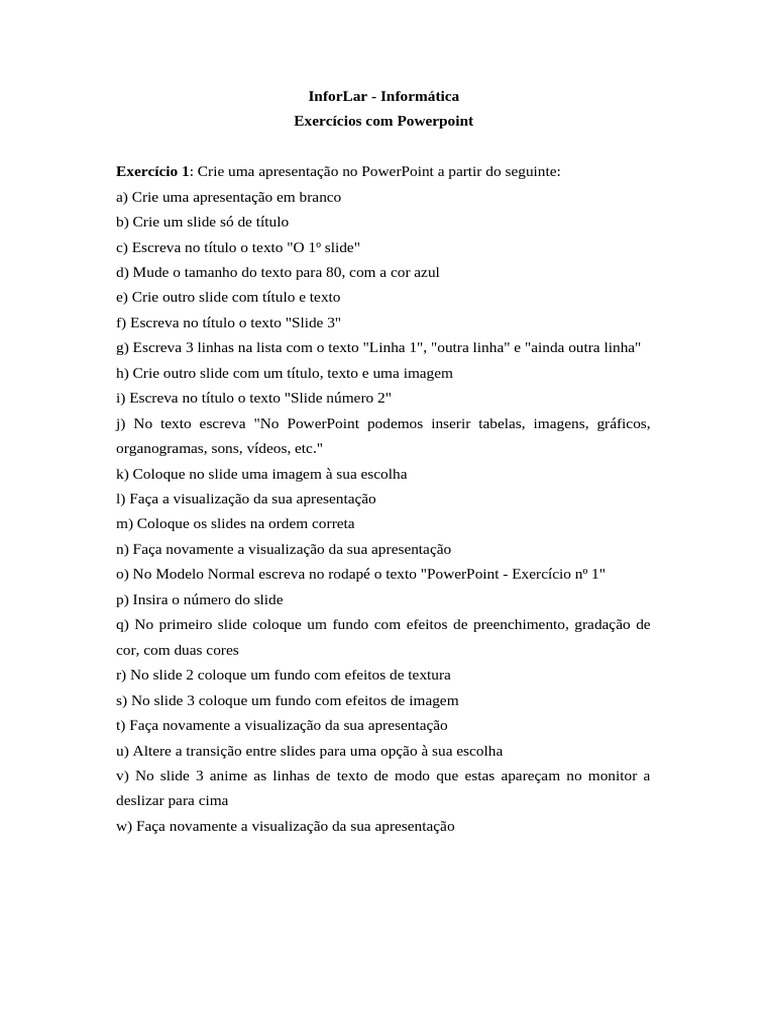 InforLar - Informática
Exercícios com Powerpoint

Exercício 1: Crie uma apresentação no PowerPoint a partir do seguinte:
a) Crie uma apresentação em branco
b) Crie um slide só de título
c) Escreva no título o texto "O 1º slide"
d) Mude o tamanho do texto para 80, com a cor azul
e) Crie outro slide com título e texto
f) Escreva no título o texto "Slide 3"
g) Escreva 3 linhas na lista com o texto "Linha 1", "outra linha" e "ainda outra linha"
h) Crie outro slide com um título, texto e uma imagem
i) Escreva no título o texto "Slide número 2"
j) No texto escreva "No PowerPoint podemos inserir tabelas, imagens, gráficos, organogramas, sons, vídeos, etc."
k) Coloque no slide uma imagem à sua escolha
l) Faça a visualização da sua apresentação
m) Coloque os slides na ordem correta
n) Faça novamente a visualização da sua apresentação
o) No Modelo Normal escreva no rodapé o texto "PowerPoint - Exercício nº 1"
p) Insira o número do slide
q) No primeiro slide coloque um fundo com efeitos de preenchimento, gradação de cor, com duas cores
r) No slide 2 coloque um fundo com efeitos de textura
s) No slide 3 coloque um fundo com efeitos de imagem
t) Faça novamente a visualização da sua apresentação
u) Altere a transição entre slides para uma opção à sua escolha
v) No slide 3 anime as linhas de texto de modo que estas apareçam no monitor a deslizar para cima
w) Faça novamente a visualização da sua apresentação